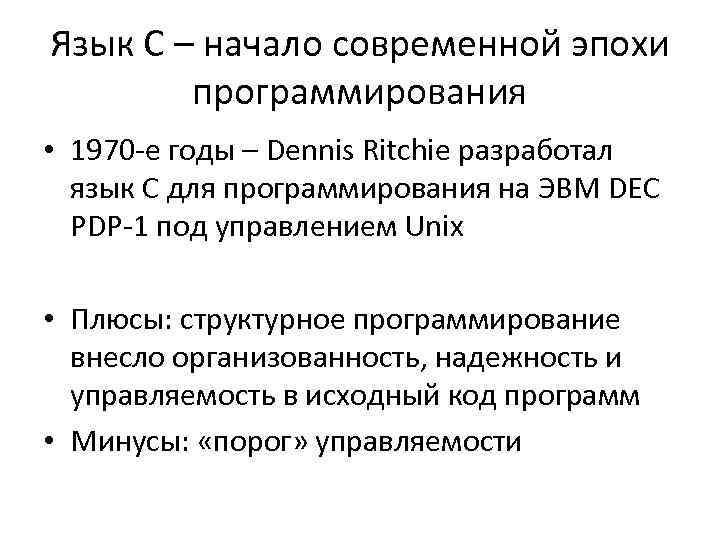 Язык С – начало современной эпохи программирования

• 1970-е годы – Dennis Ritchie разработал язык С для программирования на ЭВМ DEC PDP-1 под управлением Unix

• Плюсы: структурное программирование внесло организованность, надежность и управляемость в исходный код программ
• Минусы: «порог» управляемости